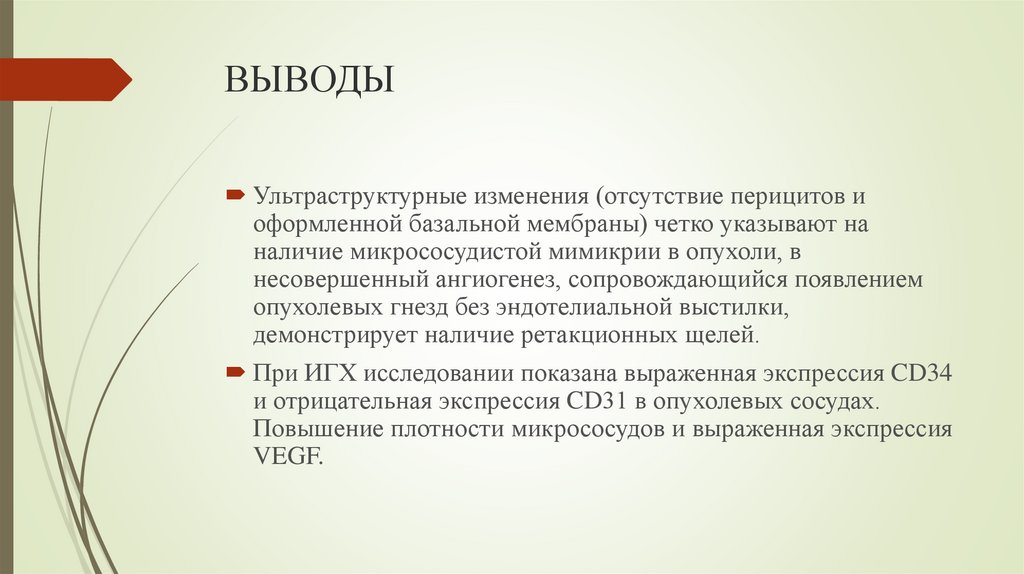 ВЫВОДЫ

Ультраструктурные изменения (отсутствие перицитов и оформленной базальной мембраны) четко указывают на наличие микрососудистой мимикрии в опухоли, в несовершенный ангиогенез, сопровождающийся появлением опухолевых гнезд без эндотелиальной выстилки, демонстрирует наличие ретакционных щелей.

При ИГХ исследовании показана выраженная экспрессия CD34 и отрицательная экспрессия CD31 в опухолевых сосудах. Повышение плотности микрососудов и выраженная экспрессия VEGF.